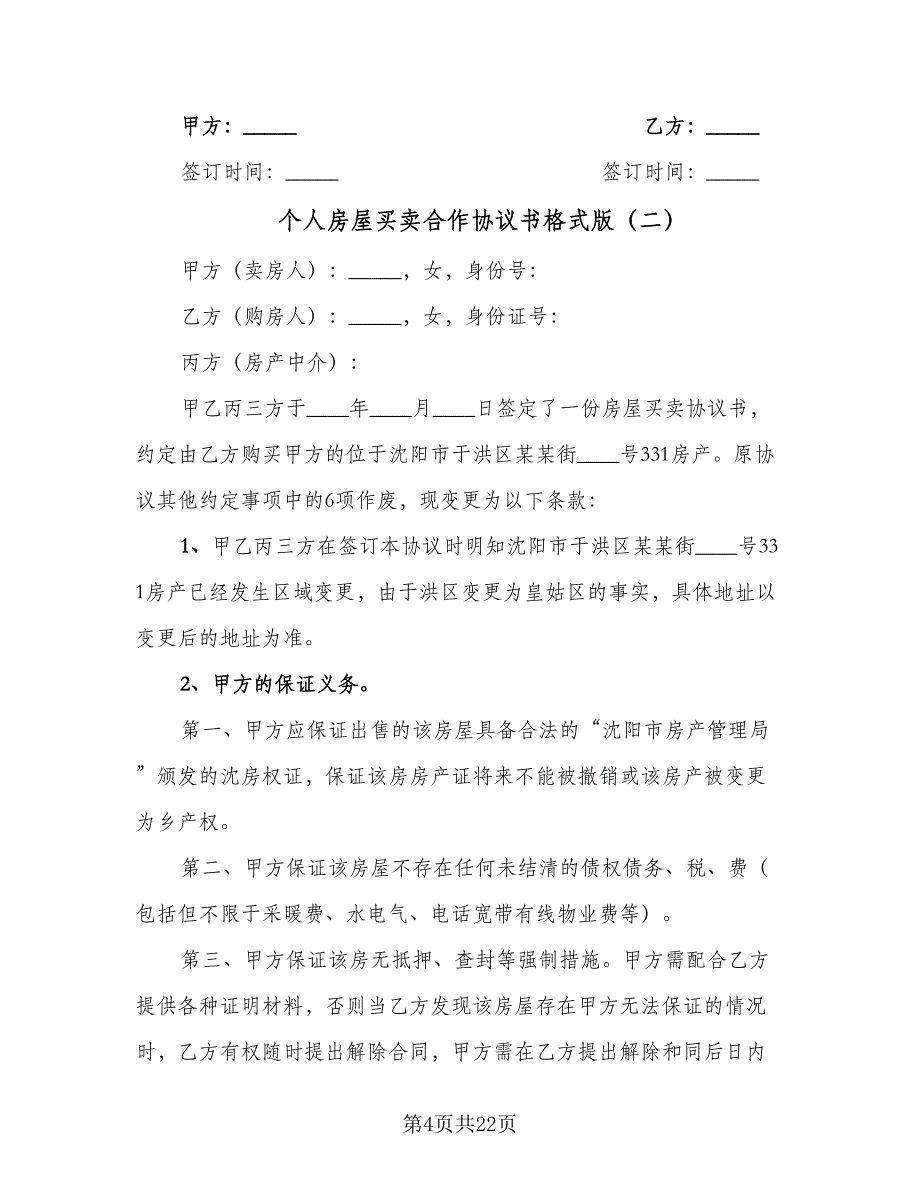 甲方：_____　　乙方：_____

签订时间：_____　　签订时间：_____

个人房屋买卖合作协议书格式版（二）

甲方（卖房人）：_____，女，身份号：

乙方（购房人）：_____，女，身份证号：

丙方（房产中介）：

甲乙丙三方于____年____月____日签定了一份房屋买卖协议书，约定由乙方购买甲方的位于沈阳市于洪区某某街____号331房产。原协议其他约定事项中的6项作废，现变更为以下条款：

1、甲乙丙三方在签订本协议时明知沈阳市于洪区某某街____号331房产已经发生区域变更，由于洪区变更为皇姑区的事实，具体地址以变更后的地址为准。

2、甲方的保证义务。

第一、甲方应保证出售的该房屋具备合法的“沈阳市房产管理局”颁发的沈房权证，保证该房房产证将来不能被撤销或该房产被变更为乡产权。

第二、甲方保证该房屋不存在任何未结清的债权债务、税、费（包括但不限于采暖费、水电气、电话宽带有线物业费等）。

第三、甲方保证该房无抵押、查封等强制措施。甲方需配合乙方提供各种证明材料，否则当乙方发现该房屋存在甲方无法保证的情况时，乙方有权随时提出解除合同，甲方需在乙方提出解除和同后日内

第4页共22页